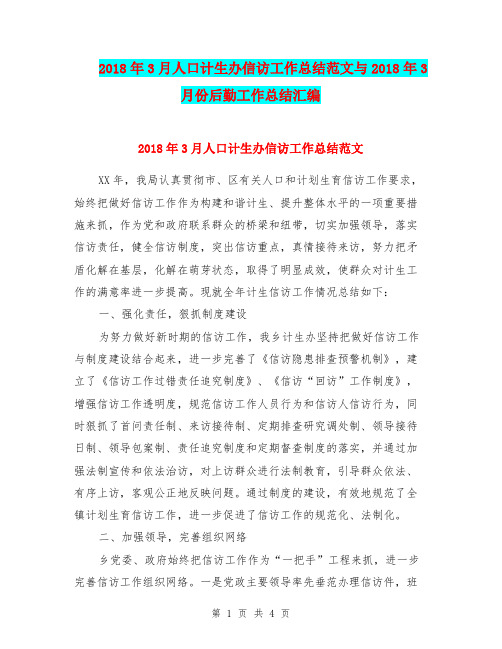 2018年3月人口计生办信访工作总结范文与2018年3月份后勤工作总结汇编

2018年3月人口计生办信访工作总结范文

XX年，我局认真贯彻市、区有关人口和计划生育信访工作要求，始终把做好信访工作作为构建和谐计生、提升整体水平的一项重要措施来抓，作为党和政府联系群众的桥梁和纽带，切实加强领导，落实信访责任，健全信访制度，突出信访重点，真情接待来访，努力把矛盾化解在基层，化解在萌芽状态，取得了明显成效，使群众对计生工作的满意率进一步提高。现就全年计生信访工作情况总结如下：

一、强化责任，狠抓制度建设

为努力做好新时期的信访工作，我乡计生办坚持把做好信访工作与制度建设结合起来，进一步完善了《信访隐患排查预警机制》，建立了《信访工作过错责任追究制度》、《信访“回访”工作制度》，增强信访工作透明度，规范信访工作人员行为和信访人信访行为，同时狠抓了首问责任制、来访接待制、定期排查研究调处制、领导接待日制、领导包案制、责任追究制度和定期督查制度的落实，并通过加强法制宣传和依法治访，对上访群众进行法制教育，引导群众依法、有序上访，客观公正地反映问题。通过制度的建设，有效地规范了全镇计划生育信访工作，进一步促进了信访工作的规范化、法制化。

二、加强领导，完善组织网络

乡党委、政府始终把信访工作作为“一把手”工程来抓，进一步完善信访工作组织网络。一是党政主要领导率先垂范办理信访件，班

第 1 页 共 4 页